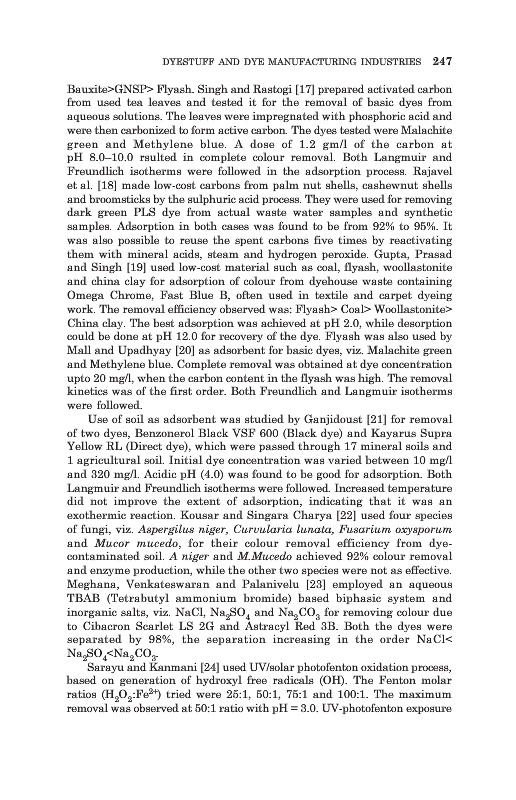 DYESTUFF AND DYE MANUFACTURING INDUSTRIES 247

Bauxite>GNSP> Flyash. Singh and Rastogi [17] prepared activated carbon from used tea leaves and tested it for the removal of basic dyes from aqueous solutions. The leaves were impregnated with phosphoric acid and were then carbonized to form active carbon. The dyes tested were Malachite green and Methylene blue. A dose of 1.2 gm/l of the carbon at pH 8.0–10.0 rsulted in complete colour removal. Both Langmuir and Freundlich isotherms were followed in the adsorption process. Rajavel et al. [18] made low-cost carbons from palm nut shells, cashewnut shells and broomsticks by the sulphuric acid process. They were used for removing dark green PLS dye from actual waste water samples and synthetic samples. Adsorption in both cases was found to be from 92% to 95%. It was also possible to reuse the spent carbons five times by reactivating them with mineral acids, steam and hydrogen peroxide. Gupta, Prasad and Singh [19] used low-cost material such as coal, flyash, woollastonite and china clay for adsorption of colour from dyehouse waste containing Omega Chrome, Fast Blue B, often used in textile and carpet dyeing work. The removal efficiency observed was: Flyash> Coal> Woollastonite> China clay. The best adsorption was achieved at pH 2.0, while desorption could be done at pH 12.0 for recovery of the dye. Flyash was also used by Mall and Upadhyay [20] as adsorbent for basic dyes, viz. Malachite green and Methylene blue. Complete removal was obtained at dye concentration upto 20 mg/l, when the carbon content in the flyash was high. The removal kinetics was of the first order. Both Freundlich and Langmuir isotherms were followed.

Use of soil as adsorbent was studied by Ganjidoust [21] for removal of two dyes, Benzonerol Black VSF 600 (Black dye) and Kayarus Supra Yellow RL (Direct dye), which were passed through 17 mineral soils and 1 agricultural soil. Initial dye concentration was varied between 10 mg/l and 320 mg/l. Acidic pH (4.0) was found to be good for adsorption. Both Langmuir and Freundlich isotherms were followed. Increased temperature did not improve the extent of adsorption, indicating that it was an exothermic reaction. Kousar and Singara Charya [22] used four species of fungi, viz. Aspergilus niger, Curvularia lunata, Fusarium oxysporum and Mucor mucedo, for their colour removal efficiency from dye-contaminated soil. A niger and M.Mucedo achieved 92% colour removal and enzyme production, while the other two species were not as effective. Meghana, Venkateswaran and Palanivelu [23] employed an aqueous TBAB (Tetrabutyl ammonium bromide) based biphasic system and inorganic salts, viz. NaCl, $Na_2SO_4$ and $Na_2CO_3$ for removing colour due to Cibacron Scarlet LS 2G and Astracyl Red 3B. Both the dyes were separated by 98%, the separation increasing in the order NaCl< $Na_2SO_4$<$Na_2CO_3$.

Sarayu and Kanmani [24] used UV/solar photofenton oxidation process, based on generation of hydroxyl free radicals (OH). The Fenton molar ratios ($H_2O_2$:$Fe^{2+}$) tried were 25:1, 50:1, 75:1 and 100:1. The maximum removal was observed at 50:1 ratio with pH = 3.0. UV-photofenton exposure